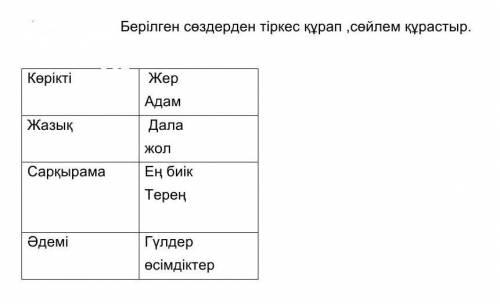 Берілген сөздерден тіркес құрап ,сөйлем құрастыр.

| Көрікті | Жер Адам |
|---|---|
| Жазық | Дала жол |
| Сарқырама | Ең биік Терең |
| Әдемі | Гүлдер өсімдіктер |